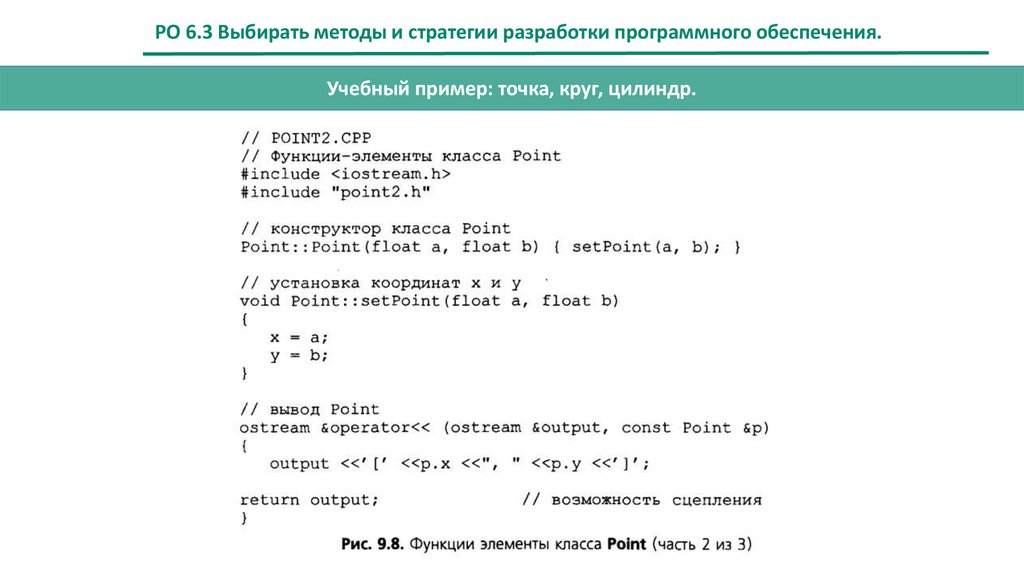 РО 6.3 Выбирать методы и стратегии разработки программного обеспечения.

Учебный пример: точка, круг, цилиндр.

// POINT2.CPP
// Функции-элементы класса Point
#include <iostream.h>
#include "point2.h"

// конструктор класса Point
Point::Point(float a, float b) { setPoint(a, b); }

// установка координат x и y
void Point::setPoint(float a, float b)
{
x = a;
y = b;
}

// вывод Point
ostream &operator<< (ostream &output, const Point &p)
{
output <<'[' <<p.x <<", " <<p.y <<']';

return output; // возможность сцепления
}

Рис. 9.8. Функции элементы класса Point (часть 2 из 3)